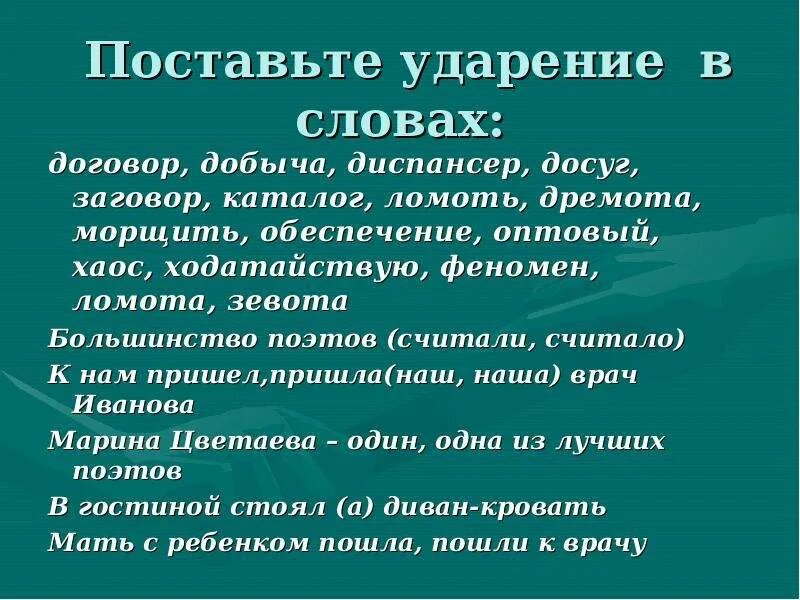 Поставьте ударение в словах:

договор, добыча, диспансер, досуг, заговор, каталог, ломоть, дремота, морщить, обеспечение, оптовый, хаос, ходатайствую, феномен, ломота, зевота

Большинство поэтов (считали, считало)

К нам пришел,пришла(наш, наша) врач Иванова

Марина Цветаева – один, одна из лучших поэтов

В гостиной стоял (а) диван-кровать

Мать с ребенком пошла, пошли к врачу